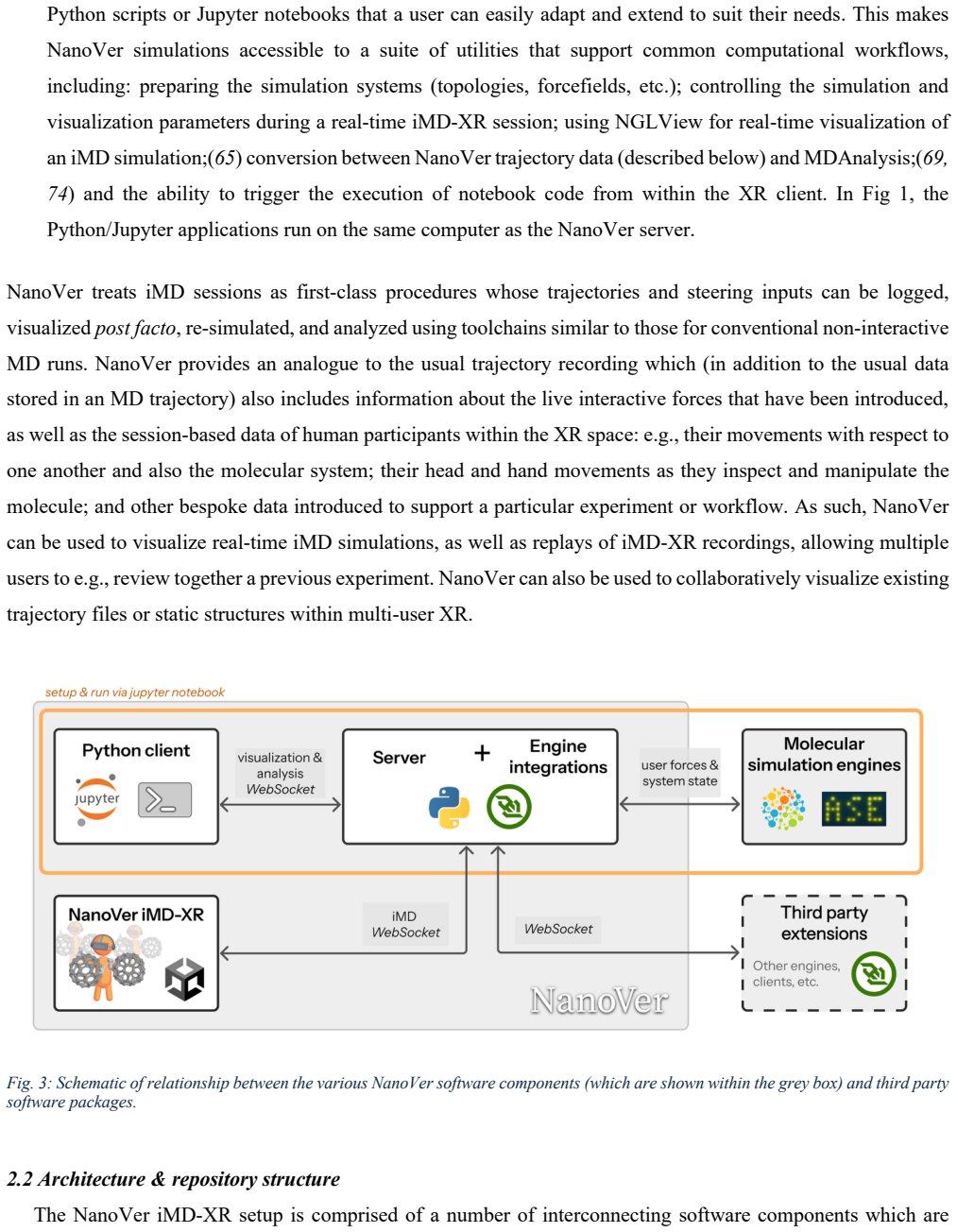 Python scripts or Jupyter notebooks that a user can easily adapt and extend to suit their needs. This makes NanoVer simulations accessible to a suite of utilities that support common computational workflows, including: preparing the simulation systems (topologies, forcefields, etc.); controlling the simulation and visualization parameters during a real-time iMD-XR session; using NGLView for real-time visualization of an iMD simulation;(65) conversion between NanoVer trajectory data (described below) and MDAnalysis;(69, 74) and the ability to trigger the execution of notebook code from within the XR client. In Fig 1, the Python/Jupyter applications run on the same computer as the NanoVer server.

NanoVer treats iMD sessions as first-class procedures whose trajectories and steering inputs can be logged, visualized post facto, re-simulated, and analyzed using toolchains similar to those for conventional non-interactive MD runs. NanoVer provides an analogue to the usual trajectory recording which (in addition to the usual data stored in an MD trajectory) also includes information about the live interactive forces that have been introduced, as well as the session-based data of human participants within the XR space: e.g., their movements with respect to one another and also the molecular system; their head and hand movements as they inspect and manipulate the molecule; and other bespoke data introduced to support a particular experiment or workflow. As such, NanoVer can be used to visualize real-time iMD simulations, as well as replays of iMD-XR recordings, allowing multiple users to e.g., review together a previous experiment. NanoVer can also be used to collaboratively visualize existing trajectory files or static structures within multi-user XR.

setup & run via jupyter notebook

Python client

jupyter

visualization & analysis WebSocket

Server

+

Engine integrations

user forces & system state

Molecular simulation engines

ASE

NanoVer iMD-XR

iMD WebSocket

WebSocket

Third party extensions

Other engines, clients, etc.

NanoVer

Fig. 3: Schematic of relationship between the various NanoVer software components (which are shown within the grey box) and third party software packages.

2.2 Architecture & repository structure

The NanoVer iMD-XR setup is comprised of a number of interconnecting software components which are